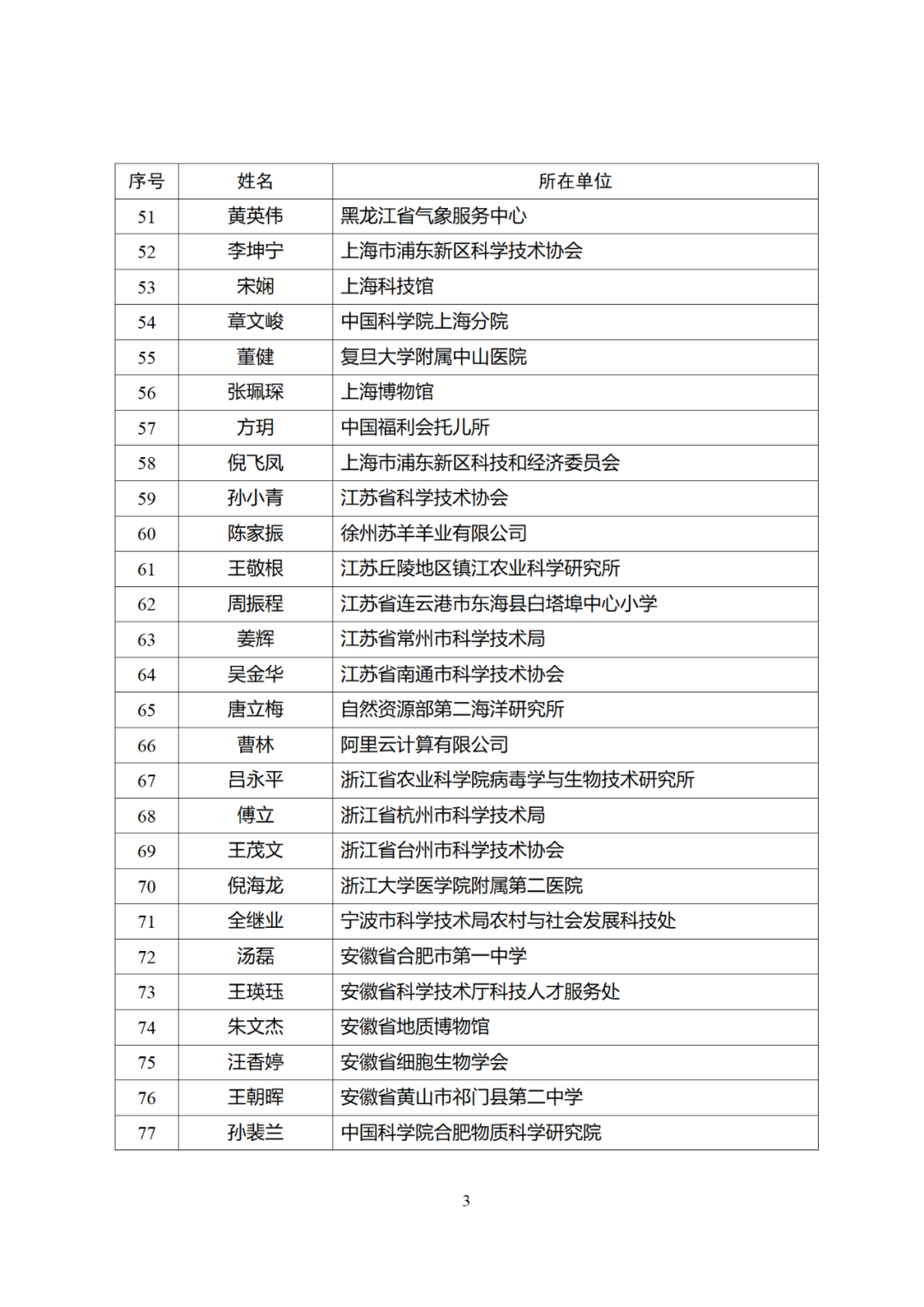 | 序号 | 姓名 | 所在单位 |
|---|---|---|
| 51 | 黄英伟 | 黑龙江省气象服务中心 |
| 52 | 李坤宁 | 上海市浦东新区科学技术协会 |
| 53 | 宋娴 | 上海科技馆 |
| 54 | 章文峻 | 中国科学院上海分院 |
| 55 | 董健 | 复旦大学附属中山医院 |
| 56 | 张珮琛 | 上海博物馆 |
| 57 | 方玥 | 中国福利会托儿所 |
| 58 | 倪飞凤 | 上海市浦东新区科技和经济委员会 |
| 59 | 孙小青 | 江苏省科学技术协会 |
| 60 | 陈家振 | 徐州苏羊羊业有限公司 |
| 61 | 王敬根 | 江苏丘陵地区镇江农业科学研究所 |
| 62 | 周振程 | 江苏省连云港市东海县白塔埠中心小学 |
| 63 | 姜辉 | 江苏省常州市科学技术局 |
| 64 | 吴金华 | 江苏省南通市科学技术协会 |
| 65 | 唐立梅 | 自然资源部第二海洋研究所 |
| 66 | 曹林 | 阿里云计算有限公司 |
| 67 | 吕永平 | 浙江省农业科学院病毒学与生物技术研究所 |
| 68 | 傅立 | 浙江省杭州市科学技术局 |
| 69 | 王茂文 | 浙江省台州市科学技术协会 |
| 70 | 倪海龙 | 浙江大学医学院附属第二医院 |
| 71 | 全继业 | 宁波市科学技术局农村与社会发展科技处 |
| 72 | 汤磊 | 安徽省合肥市第一中学 |
| 73 | 王瑛珏 | 安徽省科学技术厅科技人才服务处 |
| 74 | 朱文杰 | 安徽省地质博物馆 |
| 75 | 汪香婷 | 安徽省细胞生物学会 |
| 76 | 王朝晖 | 安徽省黄山市祁门县第二中学 |
| 77 | 孙裴兰 | 中国科学院合肥物质科学研究院 |

3